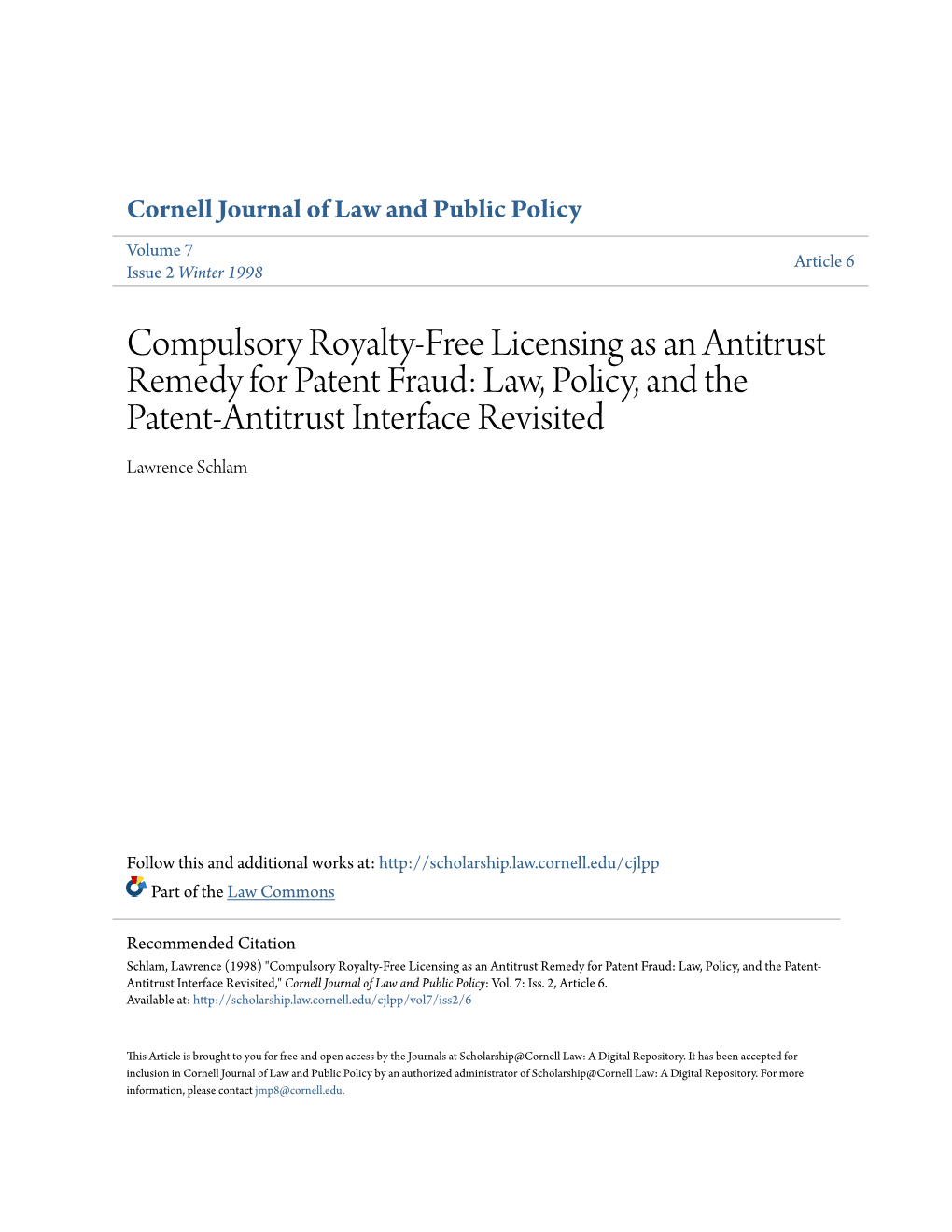 Cornell Journal of Law and Public Policy

Volume 7
Issue 2 Winter 1998

Article 6

Compulsory Royalty-Free Licensing as an Antitrust Remedy for Patent Fraud: Law, Policy, and the Patent-Antitrust Interface Revisited

Lawrence Schlam

Follow this and additional works at: http://scholarship.law.cornell.edu/cjlpp

Part of the Law Commons

Recommended Citation
Schlam, Lawrence (1998) "Compulsory Royalty-Free Licensing as an Antitrust Remedy for Patent Fraud: Law, Policy, and the Patent-Antitrust Interface Revisited," Cornell Journal of Law and Public Policy: Vol. 7: Iss. 2, Article 6.
Available at: http://scholarship.law.cornell.edu/cjlpp/vol7/iss2/6

This Article is brought to you for free and open access by the Journals at Scholarship@Cornell Law: A Digital Repository. It has been accepted for inclusion in Cornell Journal of Law and Public Policy by an authorized administrator of Scholarship@Cornell Law: A Digital Repository. For more information, please contact jmp8@cornell.edu.